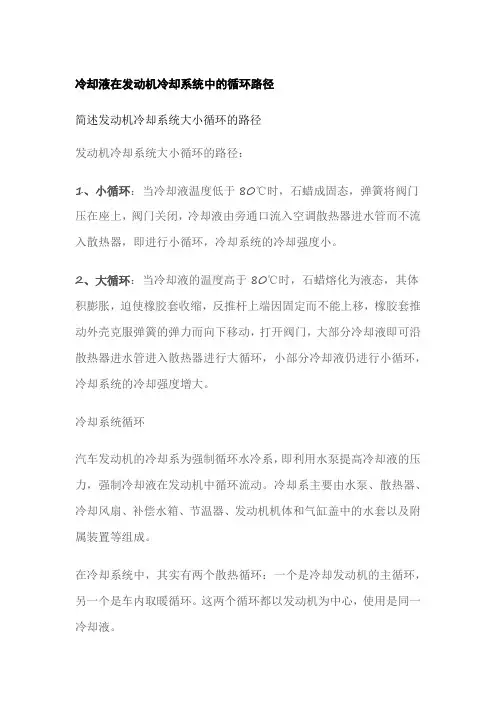 冷却液在发动机冷却系统中的循环路径

简述发动机冷却系统大小循环的路径

发动机冷却系统大小循环的路径：

1、小循环：当冷却液温度低于 80℃时，石蜡成固态，弹簧将阀门压在座上，阀门关闭，冷却液由旁通口流入空调散热器进水管而不流入散热器，即进行小循环，冷却系统的冷却强度小。

2、大循环：当冷却液的温度高于 80℃时，石蜡熔化为液态，其体积膨胀，迫使橡胶套收缩，反推杆上端因固定而不能上移，橡胶套推动外壳克服弹簧的弹力而向下移动，打开阀门，大部分冷却液即可沿散热器进水管进入散热器进行大循环，小部分冷却液仍进行小循环，冷却系统的冷却强度增大。

冷却系统循环

汽车发动机的冷却系为强制循环水冷系，即利用水泵提高冷却液的压力，强制冷却液在发动机中循环流动。冷却系主要由水泵、散热器、冷却风扇、补偿水箱、节温器、发动机机体和气缸盖中的水套以及附属装置等组成。

在冷却系统中，其实有两个散热循环：一个是冷却发动机的主循环，另一个是车内取暖循环。这两个循环都以发动机为中心，使用是同一冷却液。